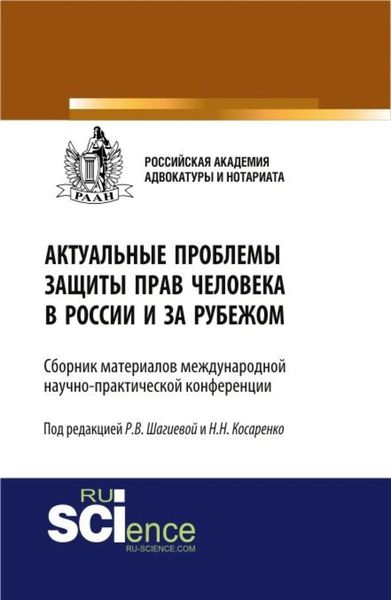 РААН

РОССИЙСКАЯ АКАДЕМИЯ АДВОКАТУРЫ И НОТАРИАТА

АКТУАЛЬНЫЕ ПРОБЛЕМЫ ЗАЩИТЫ ПРАВ ЧЕЛОВЕКА В РОССИИ И ЗА РУБЕЖОМ

Сборник материалов международной научно-практической конференции

Под редакцией Р.В. Шагиевой и Н.Н. Косаренко

RU SCIence
RU-SCIENCE.COM